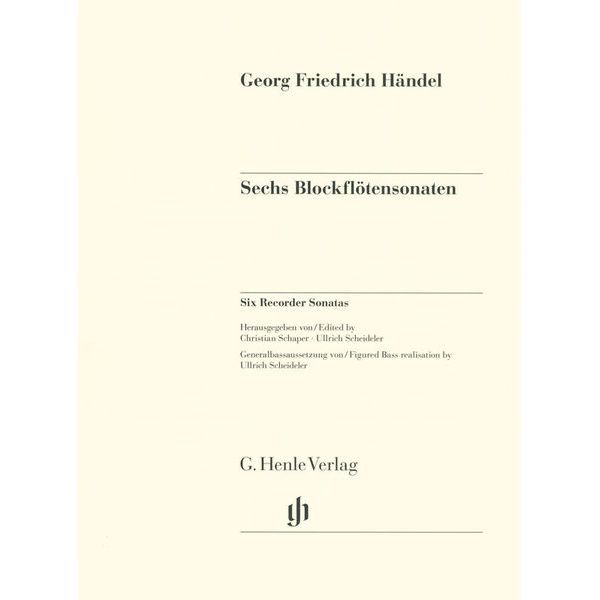 Georg Friedrich Händel

Sechs Blockflötensonaten

Six Recorder Sonatas

Herausgegeben von / Edited by
Christian Schaper · Ullrich Scheideler

Generalbassaussetzung von / Figured Bass realisation by
Ullrich Scheideler

G. Henle Verlag

gh